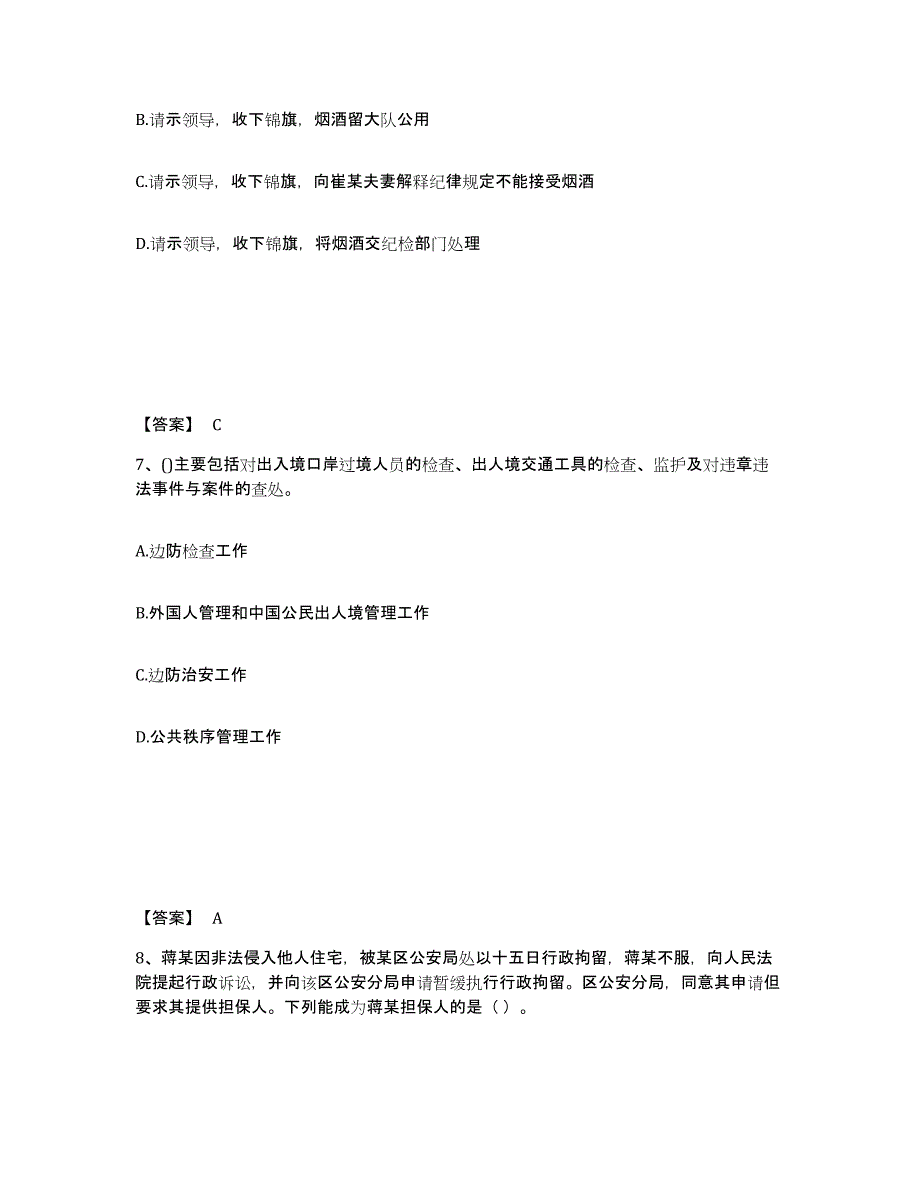 B.请示领导，收下锦旗，烟酒留大队公用

C.请示领导，收下锦旗，向崔某夫妻解释纪律规定不能接受烟酒

D.请示领导，收下锦旗，将烟酒交纪检部门处理

【答案】 C

7、()主要包括对出入境口岸过境人员的检查、出人境交通工具的检查、监护及对违章违法事件与案件的查处。

A.边防检查工作

B.外国人管理和中国公民出人境管理工作

C.边防治安工作

D.公共秩序管理工作

【答案】 A

8、蒋某因非法侵入他人住宅，被某区公安局处以十五日行政拘留，蒋某不服，向人民法院提起行政诉讼，并向该区公安分局申请暂缓执行行政拘留。区公安分局，同意其申请但要求其提供担保人。下列能成为蒋某担保人的是（ ）。